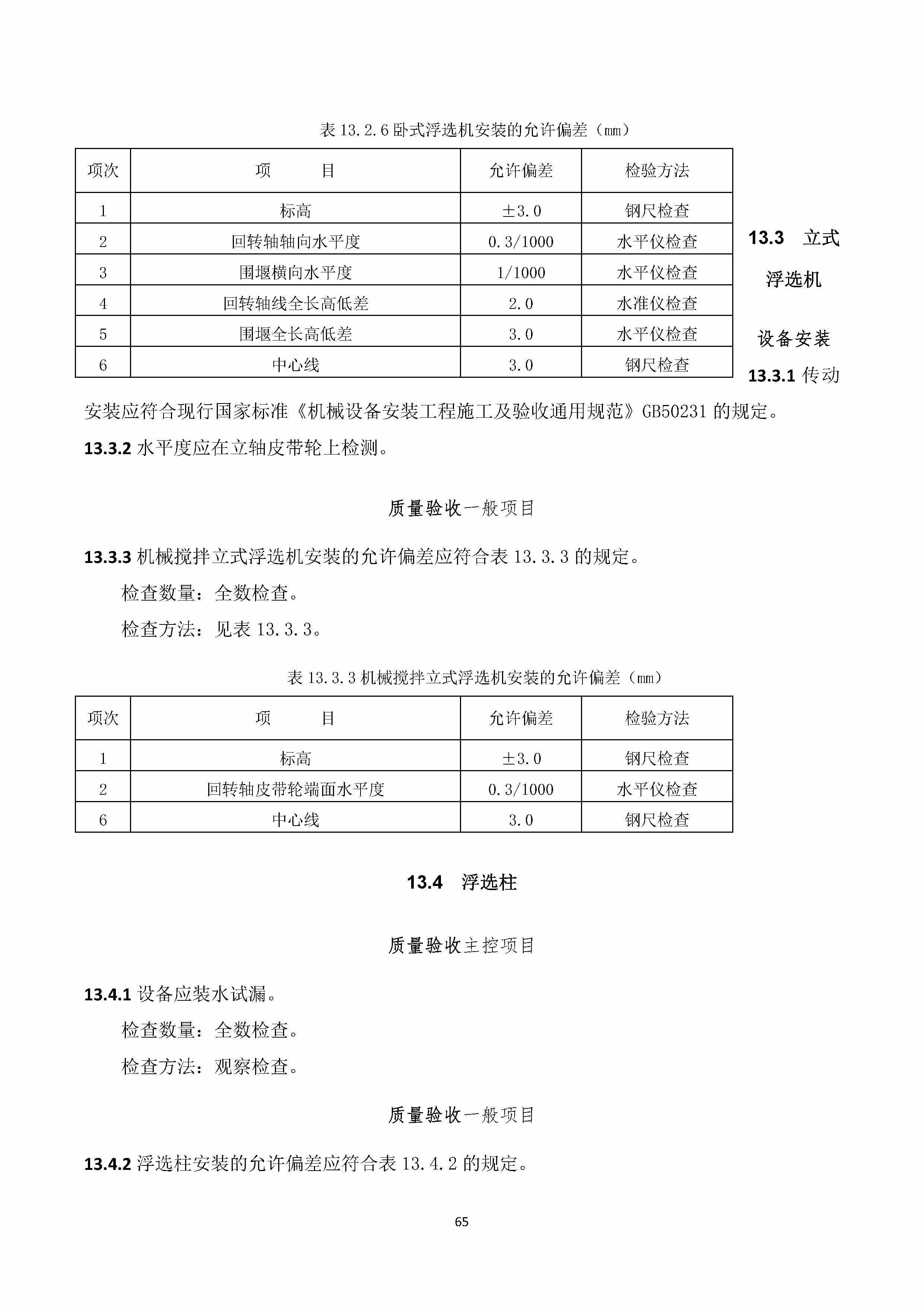 表 13.2.6 卧式浮选机安装的允许偏差（mm）

| 项次 | 项　　目 | 允许偏差 | 检验方法 |
|---|---|---|---|
| 1 | 标高 | ±3.0 | 钢尺检查 |
| 2 | 回转轴轴向水平度 | 0.3/1000 | 水平仪检查 |
| 3 | 围堰横向水平度 | 1/1000 | 水平仪检查 |
| 4 | 回转轴线全长高低差 | 2.0 | 水准仪检查 |
| 5 | 围堰全长高低差 | 3.0 | 水平仪检查 |
| 6 | 中心线 | 3.0 | 钢尺检查 |

13.3　立式浮选机

设备安装

13.3.1 传动安装应符合现行国家标准《机械设备安装工程施工及验收通用规范》GB50231 的规定。

13.3.2 水平度应在立轴皮带轮上检测。

质量验收一般项目

13.3.3 机械搅拌立式浮选机安装的允许偏差应符合表 13.3.3 的规定。

检查数量：全数检查。

检查方法：见表 13.3.3。

表 13.3.3 机械搅拌立式浮选机安装的允许偏差（mm）

| 项次 | 项　　目 | 允许偏差 | 检验方法 |
|---|---|---|---|
| 1 | 标高 | ±3.0 | 钢尺检查 |
| 2 | 回转轴皮带轮端面水平度 | 0.3/1000 | 水平仪检查 |
| 6 | 中心线 | 3.0 | 钢尺检查 |

13.4　浮选柱

质量验收主控项目

13.4.1 设备应装水试漏。

检查数量：全数检查。

检查方法：观察检查。

质量验收一般项目

13.4.2 浮选柱安装的允许偏差应符合表 13.4.2 的规定。

65